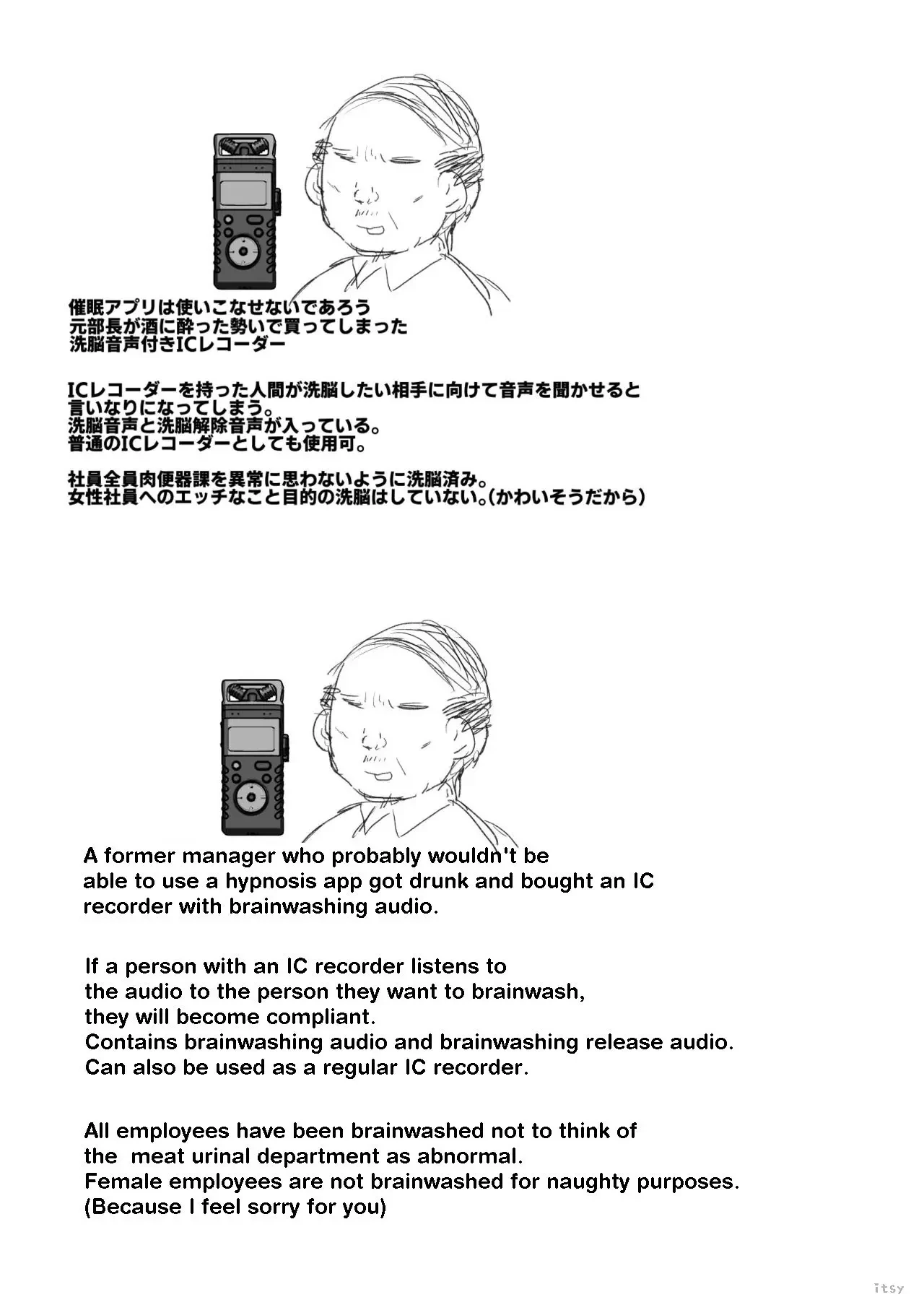 催眠アプリは使いこなせないであろう
元部長が酒に酔った勢いで買ってしまった
洗脳音声付きICレコーダー

ICレコーダーを持った人間が洗脳したい相手に向けて音声を聞かせると
言いなりになってしまう。
洗脳音声と洗脳解除音声が入っている。
普通のICレコーダーとしても使用可。

社員全員肉便器課を異常に思わないように洗脳済み。
女性社員へのエッチなこと目的の洗脳はしていない。(かわいそうだから)

A former manager who probably wouldn't be able to use a hypnosis app got drunk and bought an IC recorder with brainwashing audio.

If a person with an IC recorder listens to the audio to the person they want to brainwash, they will become compliant.
Contains brainwashing audio and brainwashing release audio.
Can also be used as a regular IC recorder.

All employees have been brainwashed not to think of the meat urinal department as abnormal.
Female employees are not brainwashed for naughty purposes.
(Because I feel sorry for you)

itsy